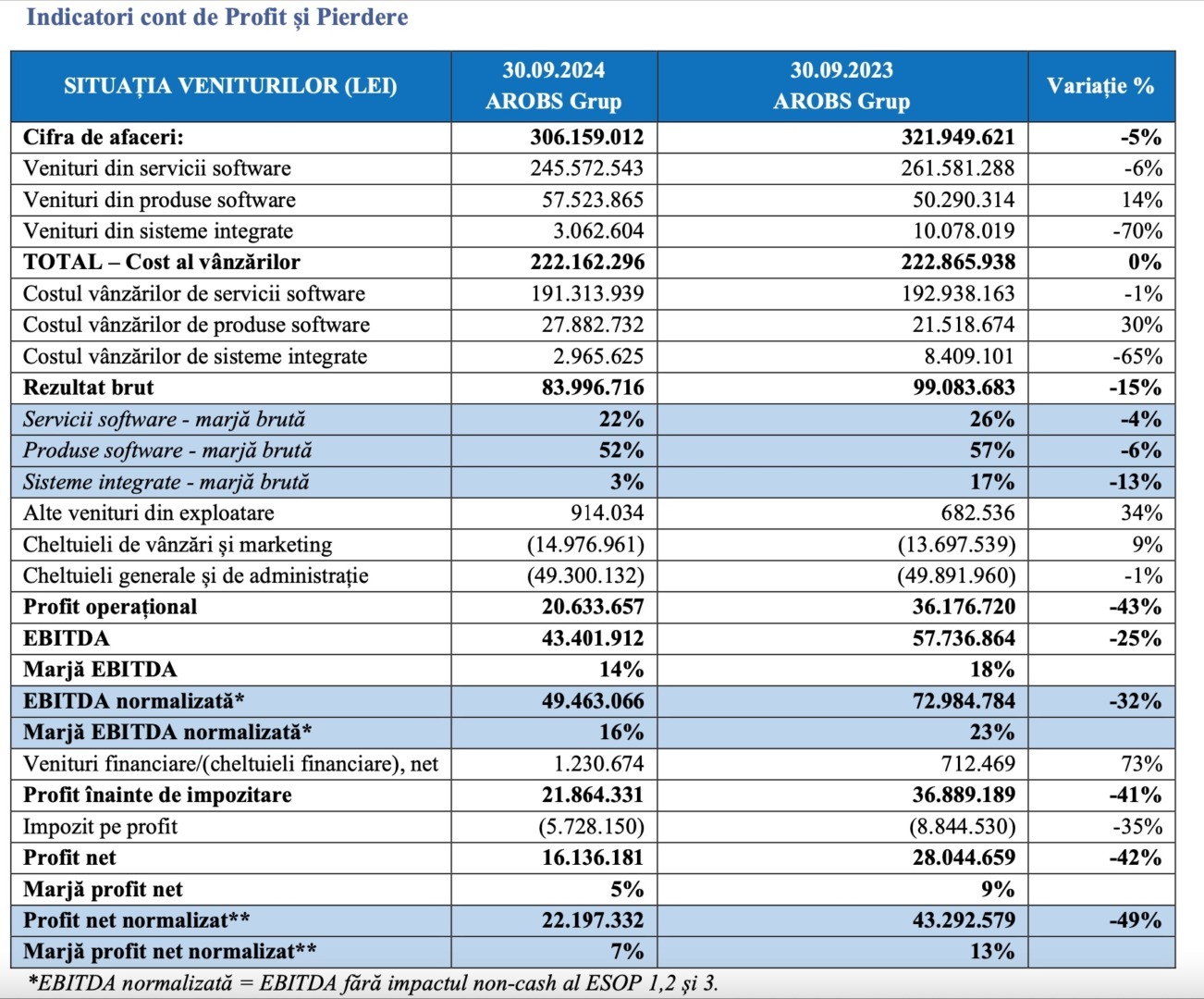 Indicatori cont de Profit și Pierdere

| SITUAȚIA VENITURILOR (LEI) | 30.09.2024 AROBS Grup | 30.09.2023 AROBS Grup | Variație % |
|---|---|---|---|
| Cifra de afaceri: | 306.159.012 | 321.949.621 | -5% |
| Venituri din servicii software | 245.572.543 | 261.581.288 | -6% |
| Venituri din produse software | 57.523.865 | 50.290.314 | 14% |
| Venituri din sisteme integrate | 3.062.604 | 10.078.019 | -70% |
| TOTAL – Cost al vânzărilor | 222.162.296 | 222.865.938 | 0% |
| Costul vânzărilor de servicii software | 191.313.939 | 192.938.163 | -1% |
| Costul vânzărilor de produse software | 27.882.732 | 21.518.674 | 30% |
| Costul vânzărilor de sisteme integrate | 2.965.625 | 8.409.101 | -65% |
| Rezultat brut | 83.996.716 | 99.083.683 | -15% |
| Servicii software - marjă brută | 22% | 26% | -4% |
| Produse software - marjă brută | 52% | 57% | -6% |
| Sisteme integrate - marjă brută | 3% | 17% | -13% |
| Alte venituri din exploatare | 914.034 | 682.536 | 34% |
| Cheltuieli de vânzări și marketing | (14.976.961) | (13.697.539) | 9% |
| Cheltuieli generale și de administrație | (49.300.132) | (49.891.960) | -1% |
| Profit operațional | 20.633.657 | 36.176.720 | -43% |
| EBITDA | 43.401.912 | 57.736.864 | -25% |
| Marjă EBITDA | 14% | 18% | |
| EBITDA normalizată* | 49.463.066 | 72.984.784 | -32% |
| Marjă EBITDA normalizată* | 16% | 23% | |
| Venituri financiare/(cheltuieli financiare), net | 1.230.674 | 712.469 | 73% |
| Profit înainte de impozitare | 21.864.331 | 36.889.189 | -41% |
| Impozit pe profit | (5.728.150) | (8.844.530) | -35% |
| Profit net | 16.136.181 | 28.044.659 | -42% |
| Marjă profit net | 5% | 9% | |
| Profit net normalizat** | 22.197.332 | 43.292.579 | -49% |
| Marjă profit net normalizat** | 7% | 13% | |

*EBITDA normalizată = EBITDA fără impactul non-cash al ESOP 1,2 și 3.